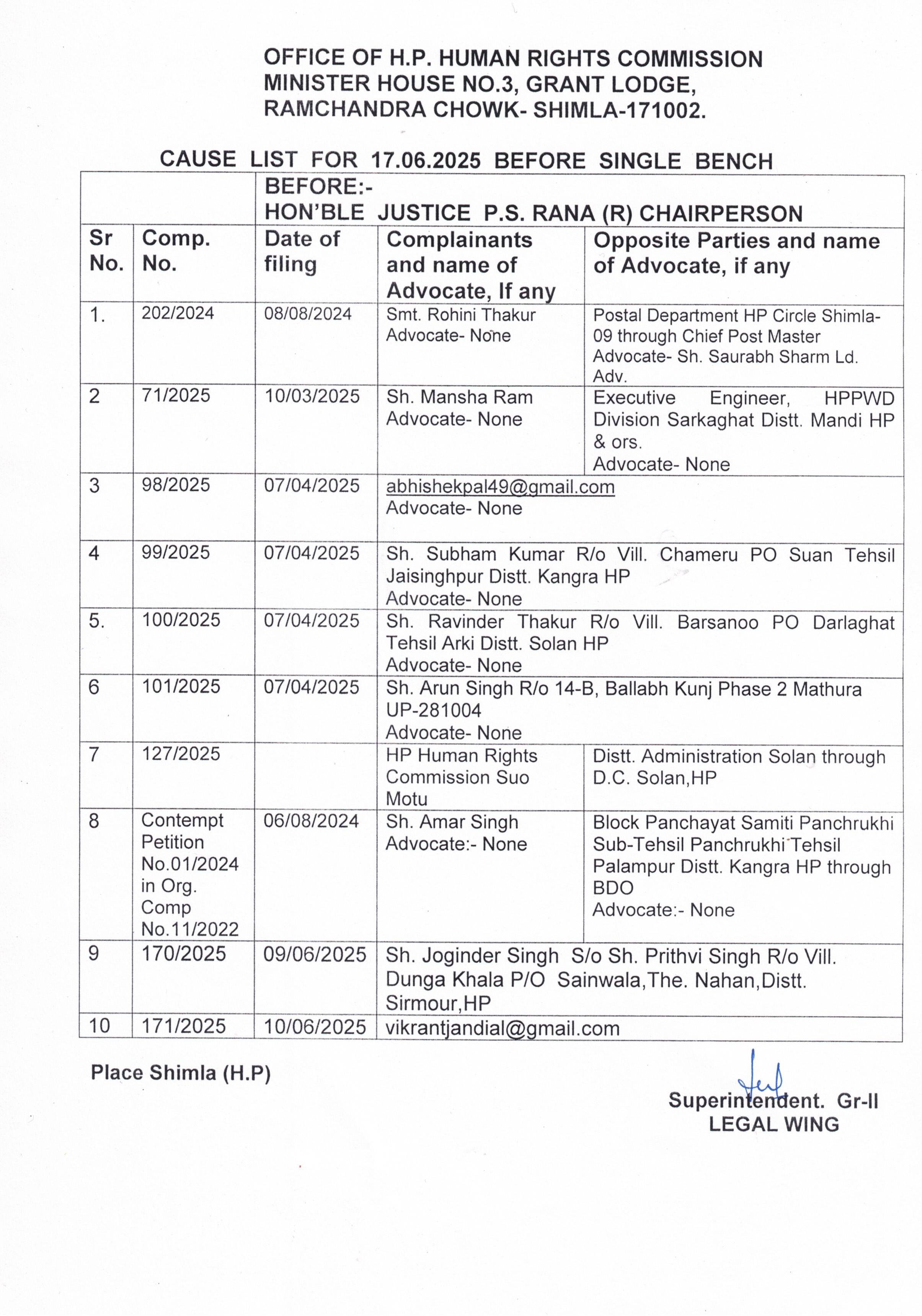 OFFICE OF H.P. HUMAN RIGHTS COMMISSION
MINISTER HOUSE NO.3, GRANT LODGE,
RAMCHANDRA CHOWK- SHIMLA-171002.

CAUSE LIST FOR 17.06.2025 BEFORE SINGLE BENCH

| | | BEFORE:- HON'BLE JUSTICE P.S. RANA (R) CHAIRPERSON | | |
|---|---|---|---|---|
| Sr No. | Comp. No. | Date of filing | Complainants and name of Advocate, If any | Opposite Parties and name of Advocate, if any |
| 1. | 202/2024 | 08/08/2024 | Smt. Rohini Thakur Advocate- None | Postal Department HP Circle Shimla-09 through Chief Post Master Advocate- Sh. Saurabh Sharm Ld. Adv. |
| 2 | 71/2025 | 10/03/2025 | Sh. Mansha Ram Advocate- None | Executive Engineer, HPPWD Division Sarkaghat Distt. Mandi HP & ors. Advocate- None |
| 3 | 98/2025 | 07/04/2025 | abhishekpal49@gmail.com Advocate- None | |
| 4 | 99/2025 | 07/04/2025 | Sh. Subham Kumar R/o Vill. Chameru PO Suan Tehsil Jaisinghpur Distt. Kangra HP Advocate- None | |
| 5. | 100/2025 | 07/04/2025 | Sh. Ravinder Thakur R/o Vill. Barsanoo PO Darlaghat Tehsil Arki Distt. Solan HP Advocate- None | |
| 6 | 101/2025 | 07/04/2025 | Sh. Arun Singh R/o 14-B, Ballabh Kunj Phase 2 Mathura UP-281004 Advocate- None | |
| 7 | 127/2025 | | HP Human Rights Commission Suo Motu | Distt. Administration Solan through D.C. Solan,HP |
| 8 | Contempt Petition No.01/2024 in Org. Comp No.11/2022 | 06/08/2024 | Sh. Amar Singh Advocate:- None | Block Panchayat Samiti Panchrukhi Sub-Tehsil Panchrukhi Tehsil Palampur Distt. Kangra HP through BDO Advocate:- None |
| 9 | 170/2025 | 09/06/2025 | Sh. Joginder Singh S/o Sh. Prithvi Singh R/o Vill. Dunga Khala P/O Sainwala,The. Nahan,Distt. Sirmour,HP | |
| 10 | 171/2025 | 10/06/2025 | vikrantjandial@gmail.com | |

Place Shimla (H.P)

Superintendent. Gr-II
LEGAL WING